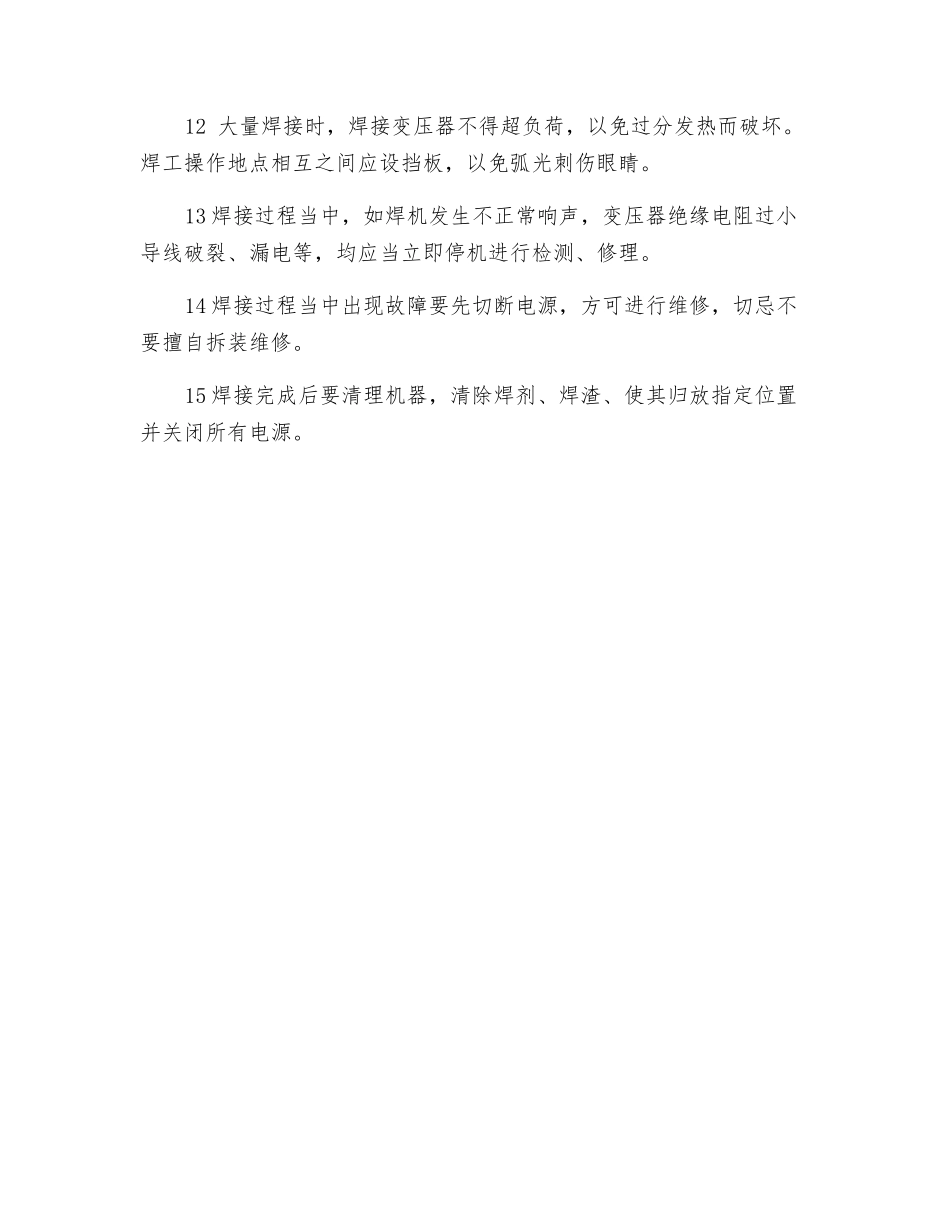 12大量焊接时，焊接变压器不得超负荷，以免过分发热而破坏。焊工操作地点相互之间应设挡板，以免弧光刺伤眼睛。

13焊接过程当中，如焊机发生不正常响声，变压器绝缘电阻过小导线破裂、漏电等，均应当立即停机进行检测、修理。

14焊接过程当中出现故障要先切断电源，方可进行维修，切忌不要擅自拆装维修。

15焊接完成后要清理机器，清除焊剂、焊渣、使其归放指定位置并关闭所有电源。